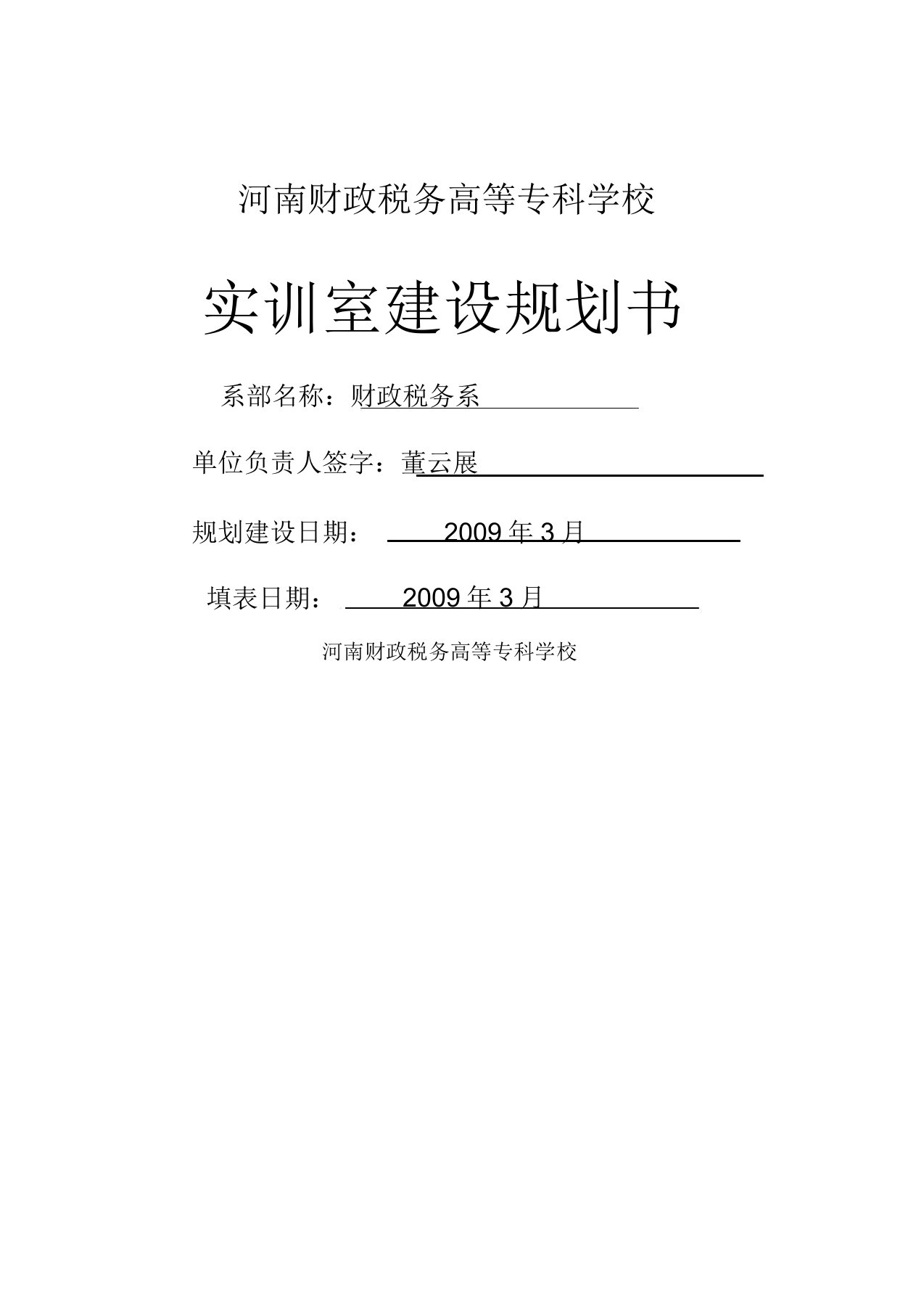 河南财政税务高等专科学校

实训室建设规划书

系部名称：财政税务系

单位负责人签字：董云展

规划建设日期： 2009 年 3 月

填表日期： 2009 年 3 月

河南财政税务高等专科学校